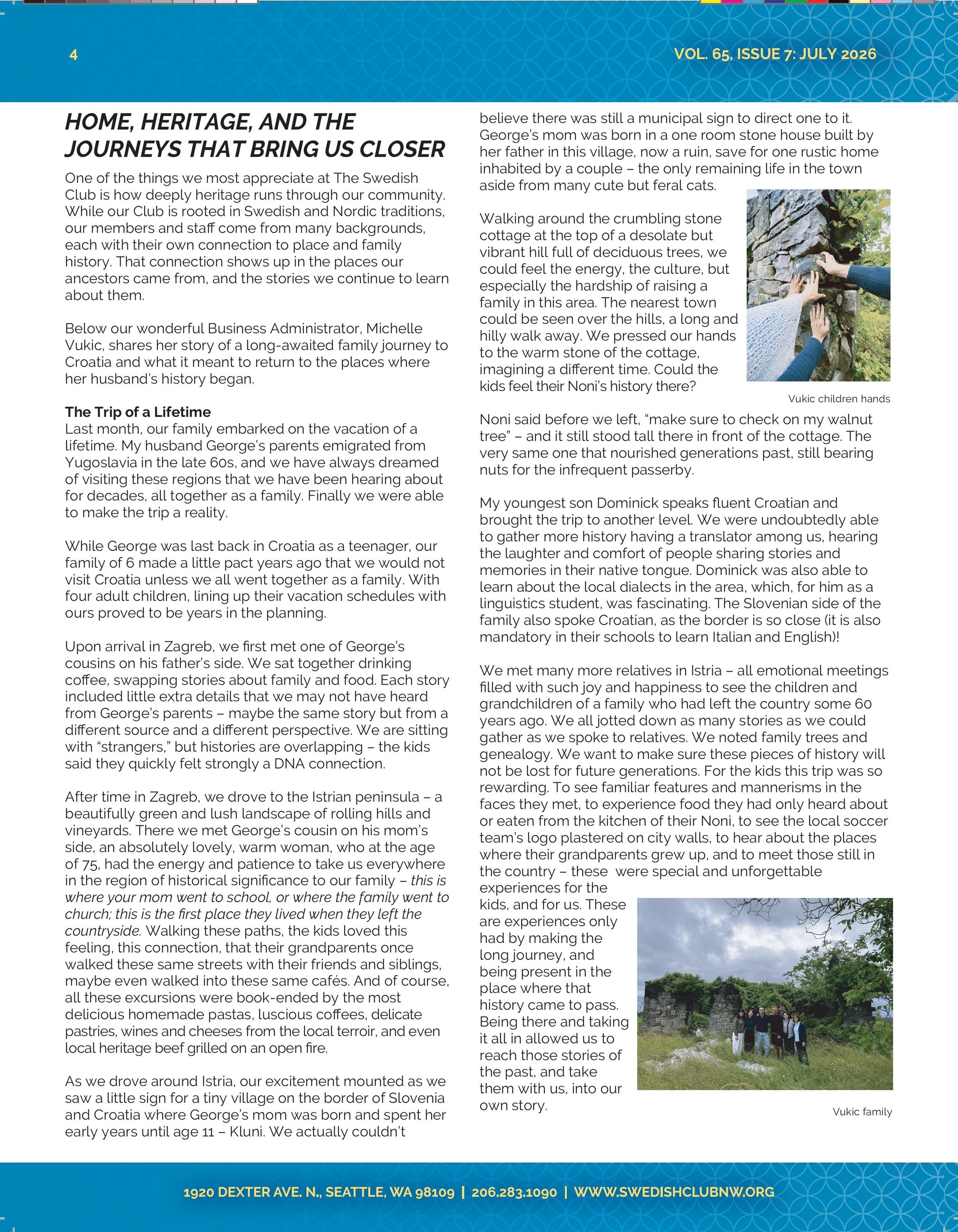 4

VOL. 65, ISSUE 7: JULY 2026

HOME, HERITAGE, AND THE JOURNEYS THAT BRING US CLOSER

One of the things we most appreciate at The Swedish Club is how deeply heritage runs through our community. While our Club is rooted in Swedish and Nordic traditions, our members and staff come from many backgrounds, each with their own connection to place and family history. That connection shows up in the places our ancestors came from, and the stories we continue to learn about them.

Below our wonderful Business Administrator, Michelle Vukic, shares her story of a long-awaited family journey to Croatia and what it meant to return to the places where her husband's history began.

The Trip of a Lifetime
Last month, our family embarked on the vacation of a lifetime. My husband George's parents emigrated from Yugoslavia in the late 60s, and we have always dreamed of visiting these regions that we have been hearing about for decades, all together as a family. Finally we were able to make the trip a reality.

While George was last back in Croatia as a teenager, our family of 6 made a little pact years ago that we would not visit Croatia unless we all went together as a family. With four adult children, lining up their vacation schedules with ours proved to be years in the planning.

Upon arrival in Zagreb, we first met one of George's cousins on his father's side. We sat together drinking coffee, swapping stories about family and food. Each story included little extra details that we may not have heard from George's parents – maybe the same story but from a different source and a different perspective. We are sitting with "strangers," but histories are overlapping – the kids said they quickly felt strongly a DNA connection.

After time in Zagreb, we drove to the Istrian peninsula – a beautifully green and lush landscape of rolling hills and vineyards. There we met George's cousin on his mom's side, an absolutely lovely, warm woman, who at the age of 75, had the energy and patience to take us everywhere in the region of historical significance to our family – this is where your mom went to school, or where the family went to church; this is the first place they lived when they left the countryside. Walking these paths, the kids loved this feeling, this connection, that their grandparents once walked these same streets with their friends and siblings, maybe even walked into these same cafés. And of course, all these excursions were book-ended by the most delicious homemade pastas, luscious coffees, delicate pastries, wines and cheeses from the local terroir, and even local heritage beef grilled on an open fire.

As we drove around Istria, our excitement mounted as we saw a little sign for a tiny village on the border of Slovenia and Croatia where George's mom was born and spent her early years until age 11 – Kluni. We actually couldn't believe there was still a municipal sign to direct one to it. George's mom was born in a one room stone house built by her father in this village, now a ruin, save for one rustic home inhabited by a couple – the only remaining life in the town aside from many cute but feral cats.

Walking around the crumbling stone cottage at the top of a desolate but vibrant hill full of deciduous trees, we could feel the energy, the culture, but especially the hardship of raising a family in this area. The nearest town could be seen over the hills, a long and hilly walk away. We pressed our hands to the warm stone of the cottage, imagining a different time. Could the kids feel their Noni's history there?

Vukic children hands

Noni said before we left, "make sure to check on my walnut tree" – and it still stood tall there in front of the cottage. The very same one that nourished generations past, still bearing nuts for the infrequent passerby.

My youngest son Dominick speaks fluent Croatian and brought the trip to another level. We were undoubtedly able to gather more history having a translator among us, hearing the laughter and comfort of people sharing stories and memories in their native tongue. Dominick was also able to learn about the local dialects in the area, which, for him as a linguistics student, was fascinating. The Slovenian side of the family also spoke Croatian, as the border is so close (it is also mandatory in their schools to learn Italian and English)!

We met many more relatives in Istria – all emotional meetings filled with such joy and happiness to see the children and grandchildren of a family who had left the country some 60 years ago. We all jotted down as many stories as we could gather as we spoke to relatives. We noted family trees and genealogy. We want to make sure these pieces of history will not be lost for future generations. For the kids this trip was so rewarding. To see familiar features and mannerisms in the faces they met, to experience food they had only heard about or eaten from the kitchen of their Noni, to see the local soccer team's logo plastered on city walls, to hear about the places where their grandparents grew up, and to meet those still in the country – these were special and unforgettable experiences for the kids, and for us. These are experiences only had by making the long journey, and being present in the place where that history came to pass. Being there and taking it all in allowed us to reach those stories of the past, and take them with us, into our own story.

Vukic family

1920 DEXTER AVE. N., SEATTLE, WA 98109 | 206.283.1090 | WWW.SWEDISHCLUBNW.ORG